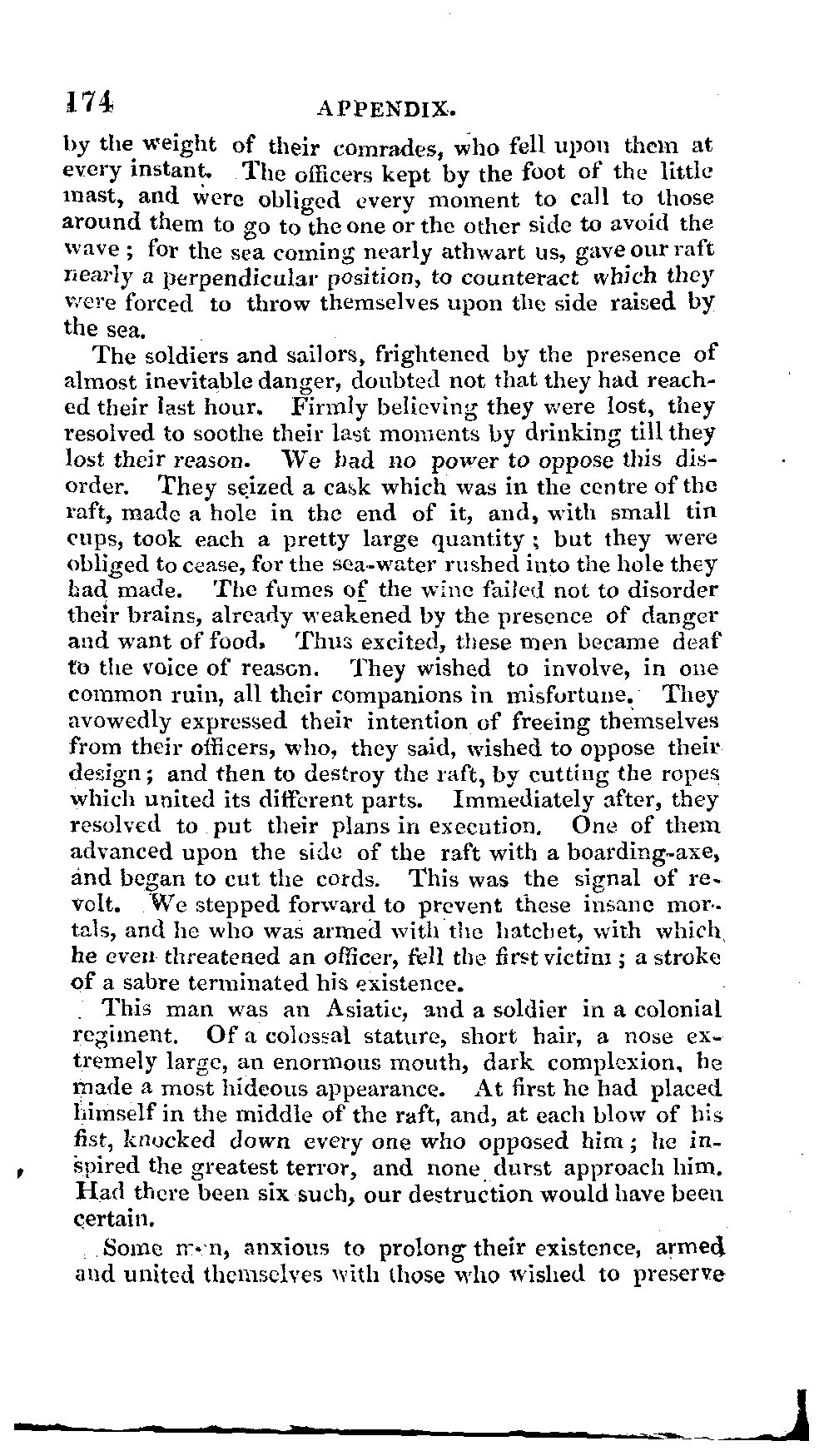 174 APPENDIX.

by the weight of their comrades, who fell upon them at every instant. The officers kept by the foot of the little mast, and were obliged every moment to call to those around them to go to the one or the other side to avoid the wave; for the sea coming nearly athwart us, gave our raft nearly a perpendicular position, to counteract which they were forced to throw themselves upon the side raised by the sea.

The soldiers and sailors, frightened by the presence of almost inevitable danger, doubted not that they had reached their last hour. Firmly believing they were lost, they resolved to soothe their last moments by drinking till they lost their reason. We had no power to oppose this disorder. They seized a cask which was in the centre of the raft, made a hole in the end of it, and, with small tin cups, took each a pretty large quantity; but they were obliged to cease, for the sea-water rushed into the hole they had made. The fumes of the wine failed not to disorder their brains, already weakened by the presence of danger and want of food. Thus excited, these men became deaf to the voice of reason. They wished to involve, in one common ruin, all their companions in misfortune. They avowedly expressed their intention of freeing themselves from their officers, who, they said, wished to oppose their design; and then to destroy the raft, by cutting the ropes which united its different parts. Immediately after, they resolved to put their plans in execution. One of them advanced upon the side of the raft with a boarding-axe, and began to cut the cords. This was the signal of revolt. We stepped forward to prevent these insane mortals, and he who was armed with the hatchet, with which he even threatened an officer, fell the first victim; a stroke of a sabre terminated his existence.

This man was an Asiatic, and a soldier in a colonial regiment. Of a colossal stature, short hair, a nose extremely large, an enormous mouth, dark complexion, he made a most hideous appearance. At first he had placed himself in the middle of the raft, and, at each blow of his fist, knocked down every one who opposed him; he inspired the greatest terror, and none durst approach him. Had there been six such, our destruction would have been certain.

Some men, anxious to prolong their existence, armed and united themselves with those who wished to preserve